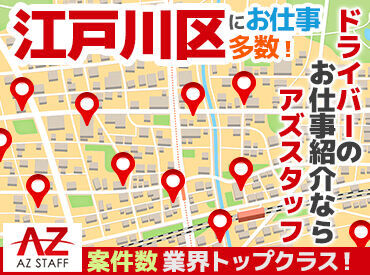 江戸川区にお仕事多数！

ドライバーのお仕事紹介ならアズスタッフ

AZ
AZ STAFF

案件数 業界トップクラス！